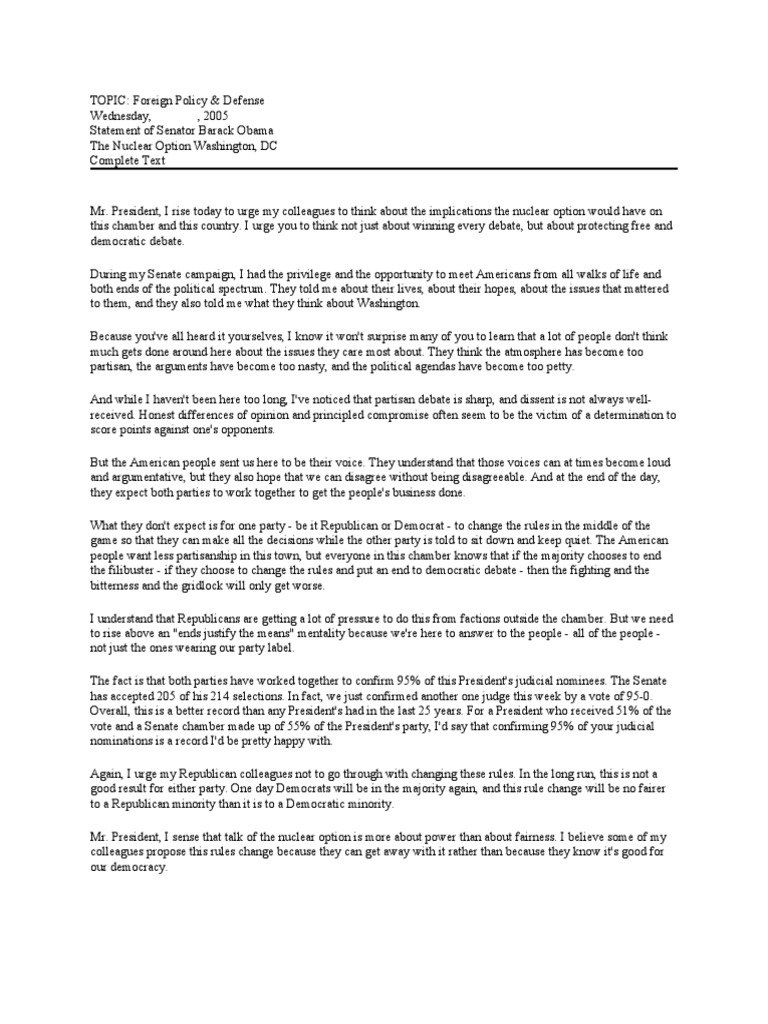 TOPIC: Foreign Policy & Defense
Wednesday, , 2005
Statement of Senator Barack Obama
The Nuclear Option Washington, DC
Complete Text

Mr. President, I rise today to urge my colleagues to think about the implications the nuclear option would have on this chamber and this country. I urge you to think not just about winning every debate, but about protecting free and democratic debate.

During my Senate campaign, I had the privilege and the opportunity to meet Americans from all walks of life and both ends of the political spectrum. They told me about their lives, about their hopes, about the issues that mattered to them, and they also told me what they think about Washington.

Because you've all heard it yourselves, I know it won't surprise many of you to learn that a lot of people don't think much gets done around here about the issues they care most about. They think the atmosphere has become too partisan, the arguments have become too nasty, and the political agendas have become too petty.

And while I haven't been here too long, I've noticed that partisan debate is sharp, and dissent is not always well-received. Honest differences of opinion and principled compromise often seem to be the victim of a determination to score points against one's opponents.

But the American people sent us here to be their voice. They understand that those voices can at times become loud and argumentative, but they also hope that we can disagree without being disagreeable. And at the end of the day, they expect both parties to work together to get the people's business done.

What they don't expect is for one party - be it Republican or Democrat - to change the rules in the middle of the game so that they can make all the decisions while the other party is told to sit down and keep quiet. The American people want less partisanship in this town, but everyone in this chamber knows that if the majority chooses to end the filibuster - if they choose to change the rules and put an end to democratic debate - then the fighting and the bitterness and the gridlock will only get worse.

I understand that Republicans are getting a lot of pressure to do this from factions outside the chamber. But we need to rise above an "ends justify the means" mentality because we're here to answer to the people - all of the people - not just the ones wearing our party label.

The fact is that both parties have worked together to confirm 95% of this President's judicial nominees. The Senate has accepted 205 of his 214 selections. In fact, we just confirmed another one judge this week by a vote of 95-0. Overall, this is a better record than any President's had in the last 25 years. For a President who received 51% of the vote and a Senate chamber made up of 55% of the President's party, I'd say that confirming 95% of your judicial nominations is a record I'd be pretty happy with.

Again, I urge my Republican colleagues not to go through with changing these rules. In the long run, this is not a good result for either party. One day Democrats will be in the majority again, and this rule change will be no fairer to a Republican minority than it is to a Democratic minority.

Mr. President, I sense that talk of the nuclear option is more about power than about fairness. I believe some of my colleagues propose this rules change because they can get away with it rather than because they know it's good for our democracy.